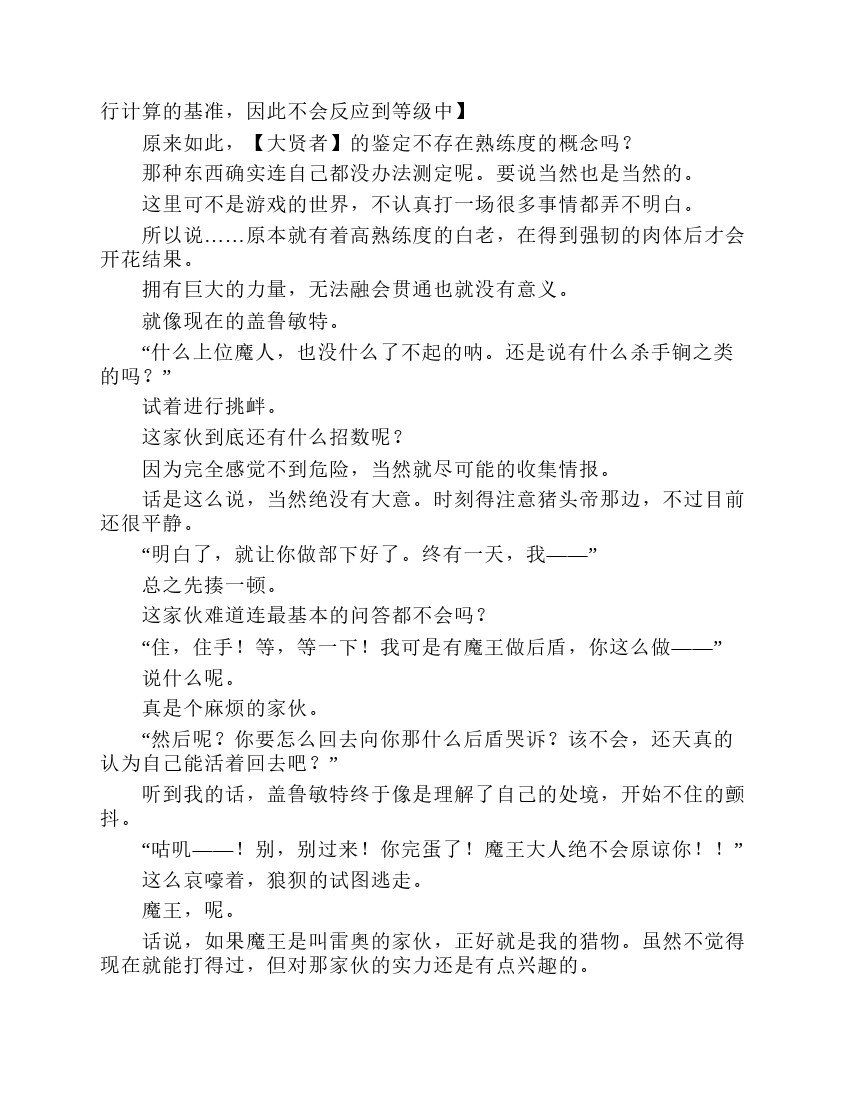 行计算的基准，因此不会反应到等级中】

原来如此，【大贤者】的鉴定不存在熟练度的概念吗？

那种东西确实连自己都没办法测定呢。要说当然也是当然的。

这里可不是游戏的世界，不认真打一场很多事情都弄不明白。

所以说……原本就有着高熟练度的白老，在得到强韧的肉体后才会开花结果。

拥有巨大的力量，无法融会贯通也就没有意义。

就像现在的盖鲁敏特。

“什么上位魔人，也没什么了不起的呐。还是说有什么杀手锏之类的吗？”

试着进行挑衅。

这家伙到底还有什么招数呢？

因为完全感觉不到危险，当然就尽可能的收集情报。

话是这么说，当然绝没有大意。时刻得注意猪头帝那边，不过目前还很平静。

“明白了，就让你做部下好了。终有一天，我——”

总之先揍一顿。

这家伙难道连最基本的问答都不会吗？

“住，住手！等，等一下！我可是有魔王做后盾，你这么做——”

说什么呢。

真是个麻烦的家伙。

“然后呢？你要怎么回去向你那什么后盾哭诉？该不会，还天真的认为自己能活着回去吧？”

听到我的话，盖鲁敏特终于像是理解了自己的处境，开始不住的颤抖。

“咕叽——！别，别过来！你完蛋了！魔王大人绝不会原谅你！！”

这么哀嚎着，狼狈的试图逃走。

魔王，呢。

话说，如果魔王是叫雷奥的家伙，正好就是我的猎物。虽然不觉得现在就能打得过，但对那家伙的实力还是有点兴趣的。